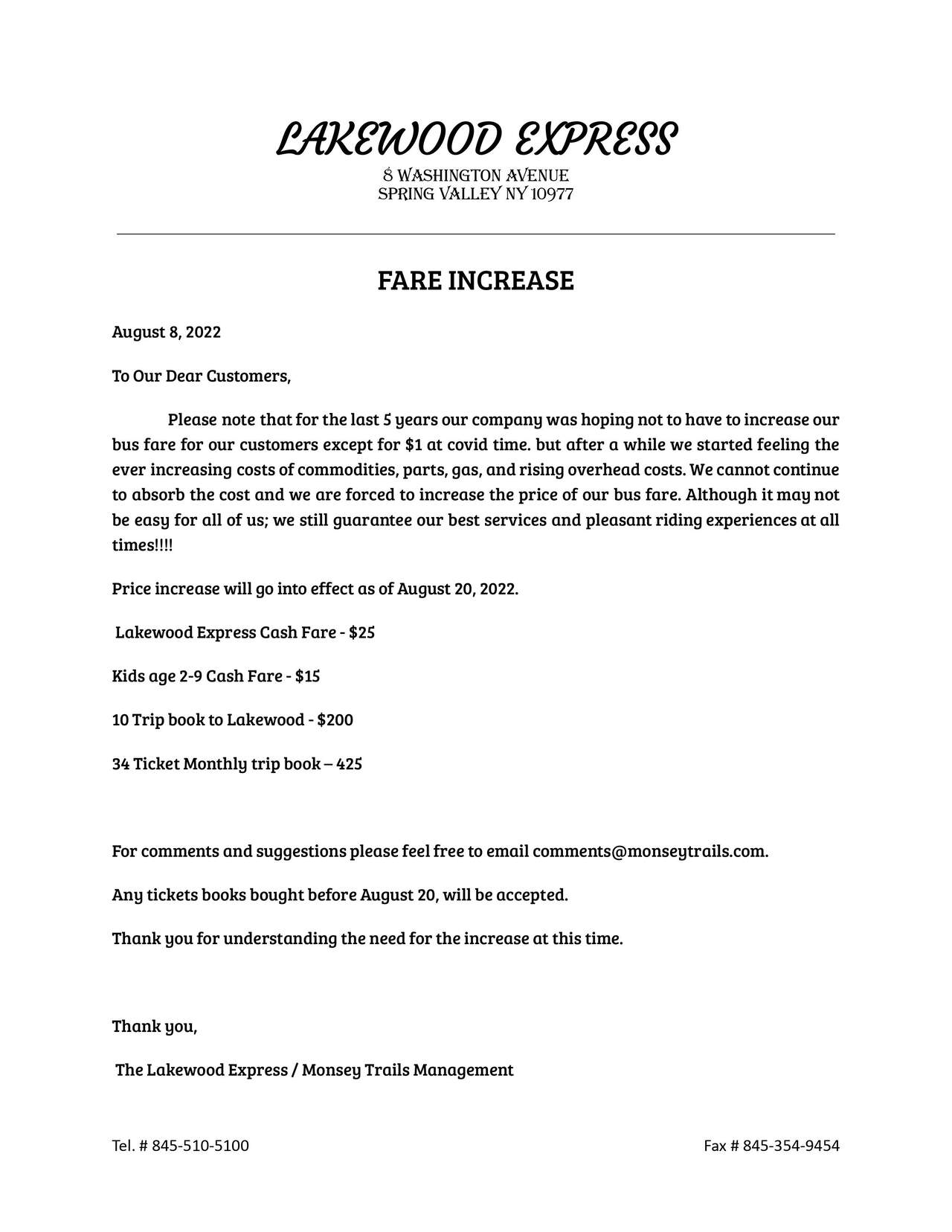 LAKEWOOD EXPRESS
8 WASHINGTON AVENUE
SPRING VALLEY NY 10977

FARE INCREASE

August 8, 2022

To Our Dear Customers,

Please note that for the last 5 years our company was hoping not to have to increase our bus fare for our customers except for $1 at covid time. but after a while we started feeling the ever increasing costs of commodities, parts, gas, and rising overhead costs. We cannot continue to absorb the cost and we are forced to increase the price of our bus fare. Although it may not be easy for all of us; we still guarantee our best services and pleasant riding experiences at all times!!!!

Price increase will go into effect as of August 20, 2022.

Lakewood Express Cash Fare - $25

Kids age 2-9 Cash Fare - $15

10 Trip book to Lakewood - $200

34 Ticket Monthly trip book – 425

For comments and suggestions please feel free to email comments@monseytrails.com.

Any tickets books bought before August 20, will be accepted.

Thank you for understanding the need for the increase at this time.

Thank you,

The Lakewood Express / Monsey Trails Management

Tel. # 845-510-5100

Fax # 845-354-9454